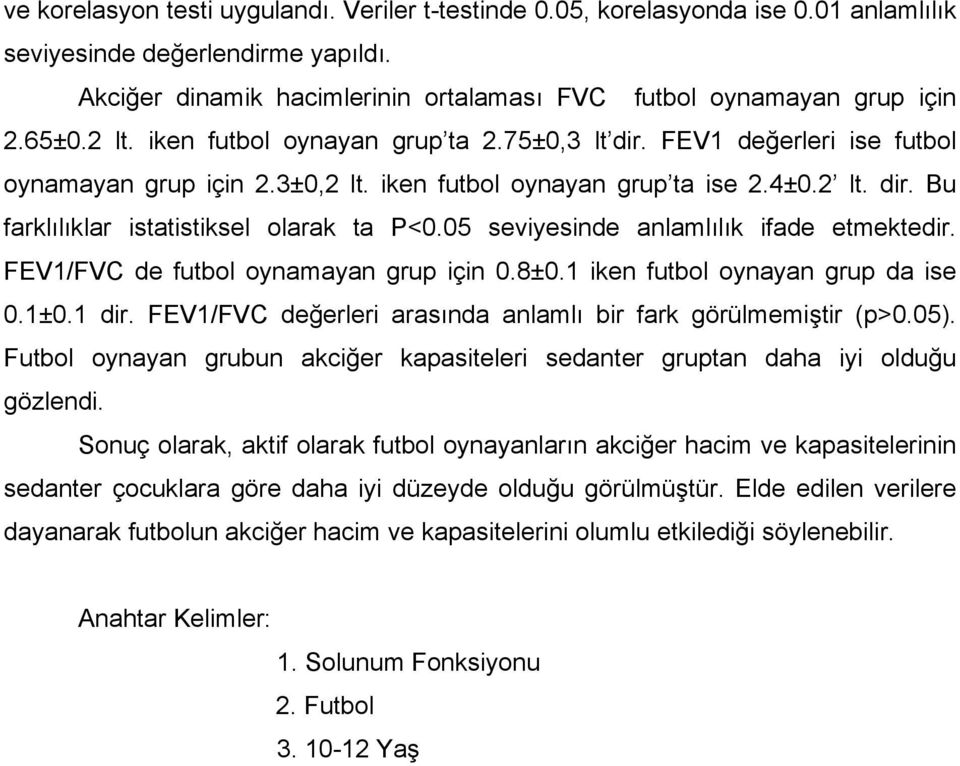 ve korelasyon testi uygulandı. Veriler t-testinde 0.05, korelasyonda ise 0.01 anlamlılık seviyesinde değerlendirme yapıldı.

Akciğer dinamik hacimlerinin ortalaması FVC futbol oynamayan grup için 2.65±0.2 lt. iken futbol oynayan grup'ta 2.75±0,3 lt'dir. FEV1 değerleri ise futbol oynamayan grup için 2.3±0,2 lt. iken futbol oynayan grup'ta ise 2.4±0.2' lt. dir. Bu farklılıklar istatistiksel olarak ta P<0.05 seviyesinde anlamlılık ifade etmektedir. FEV1/FVC de futbol oynamayan grup için 0.8±0.1 iken futbol oynayan grup da ise 0.1±0.1 dir. FEV1/FVC değerleri arasında anlamlı bir fark görülmemiştir (p>0.05). Futbol oynayan grubun akciğer kapasiteleri sedanter gruptan daha iyi olduğu gözlendi.

Sonuç olarak, aktif olarak futbol oynayanların akciğer hacim ve kapasitelerinin sedanter çocuklara göre daha iyi düzeyde olduğu görülmüştür. Elde edilen verilere dayanarak futbolun akciğer hacim ve kapasitelerini olumlu etkilediği söylenebilir.

Anahtar Kelimler:

1. Solunum Fonksiyonu
2. Futbol
3. 10-12 Yaş